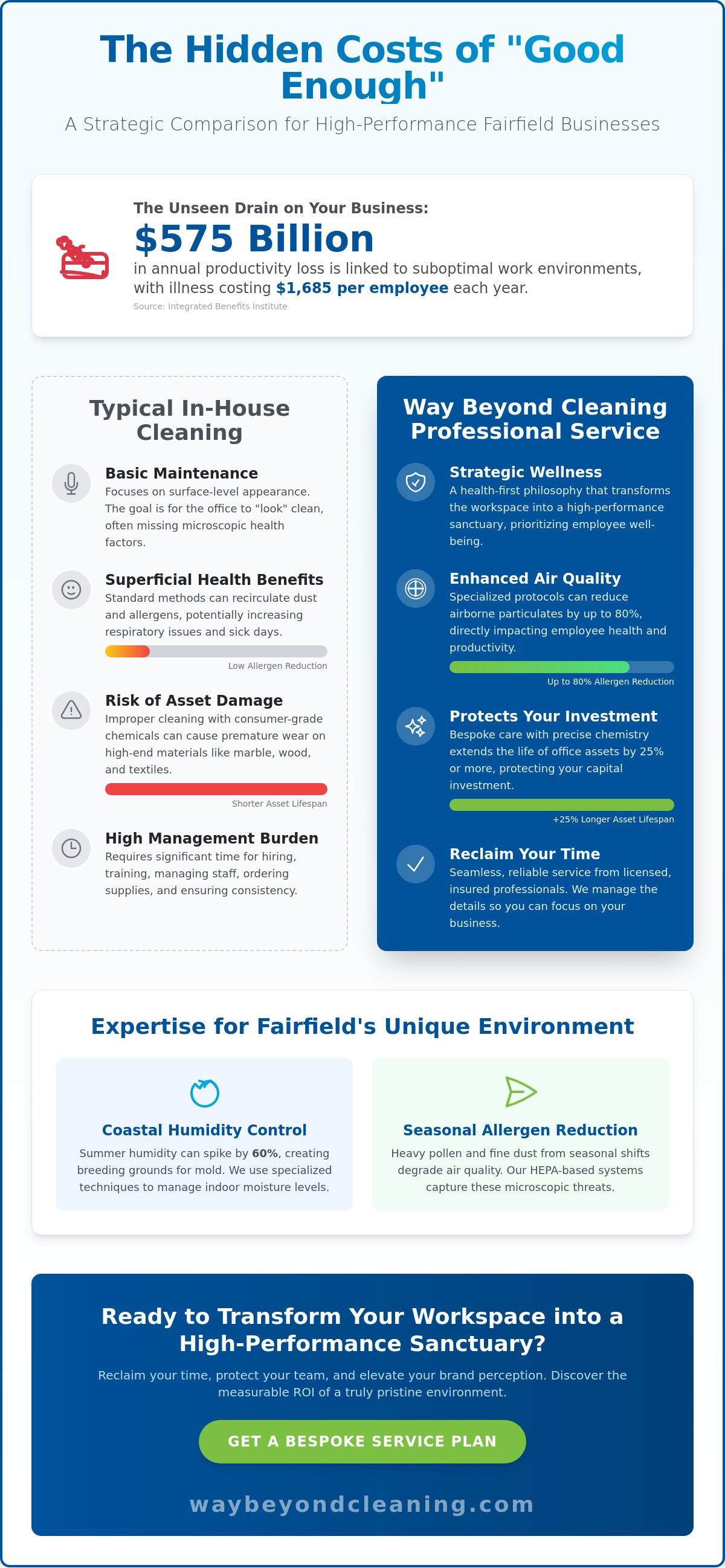 The Hidden Costs of "Good Enough"

A Strategic Comparison for High-Performance Fairfield Businesses

The Unseen Drain on Your Business:

$575 Billion

in annual productivity loss is linked to suboptimal work environments, with illness costing $1,685 per employee each year.

Source: Integrated Benefits Institute

Typical In-House Cleaning

Basic Maintenance
Focuses on surface-level appearance. The goal is for the office to "look" clean, often missing microscopic health factors.

Superficial Health Benefits
Standard methods can recirculate dust and allergens, potentially increasing respiratory issues and sick days.

Low Allergen Reduction

Risk of Asset Damage
Improper cleaning with consumer-grade chemicals can cause premature wear on high-end materials like marble, wood, and textiles.

Shorter Asset Lifespan

High Management Burden
Requires significant time for hiring, training, managing staff, ordering supplies, and ensuring consistency.

Way Beyond Cleaning Professional Service

Strategic Wellness
A health-first philosophy that transforms the workspace into a high-performance sanctuary, prioritizing employee well-being.

Enhanced Air Quality
Specialized protocols can reduce airborne particulates by up to 80%, directly impacting employee health and productivity.

Up to 80% Allergen Reduction

Protects Your Investment
Bespoke care with precise chemistry extends the life of office assets by 25% or more, protecting your capital investment.

+25% Longer Asset Lifespan

Reclaim Your Time
Seamless, reliable service from licensed, insured professionals. We manage the details so you can focus on your business.

Expertise for Fairfield's Unique Environment

Coastal Humidity Control
Summer humidity can spike by 60%, creating breeding grounds for mold. We use specialized techniques to manage indoor moisture levels.

Seasonal Allergen Reduction
Heavy pollen and fine dust from seasonal shifts degrade air quality. Our HEPA-based systems capture these microscopic threats.

Ready to Transform Your Workspace into a High-Performance Sanctuary?

Reclaim your time, protect your team, and elevate your brand perception. Discover the measurable ROI of a truly pristine environment.

GET A BESPOKE SERVICE PLAN

waybeyondcleaning.com